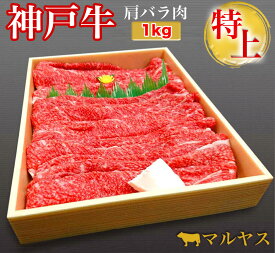 神戸牛 肩バラ肉 1kg

特上

マルヤス